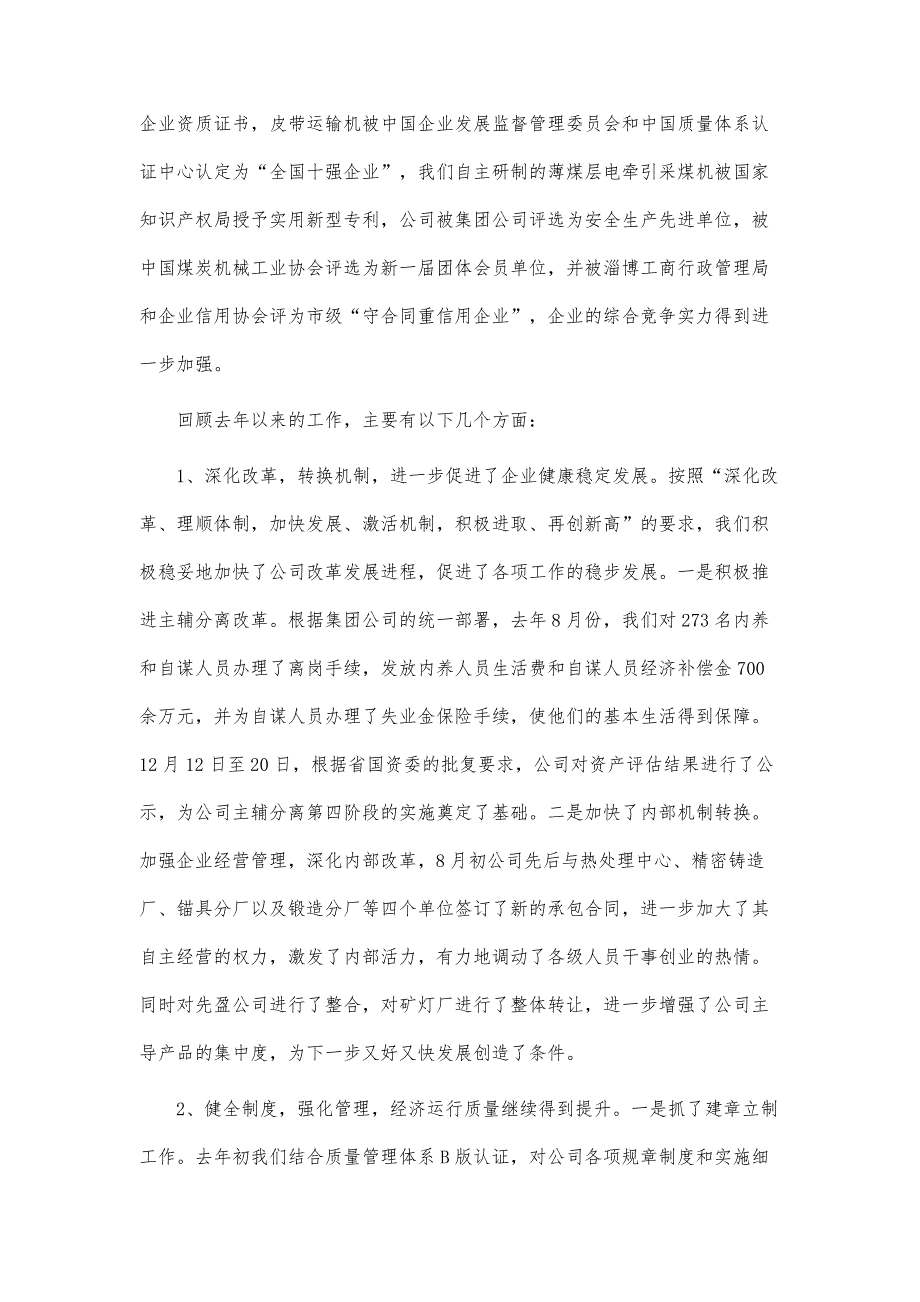 企业资质证书，皮带运输机被中国企业发展监督管理委员会和中国质量体系认证中心认定为“全国十强企业”，我们自主研制的薄煤层电牵引采煤机被国家知识产权局授予实用新型专利，公司被集团公司评选为安全生产先进单位，被中国煤炭机械工业协会评选为新一届团体会员单位，并被淄博工商行政管理局和企业信用协会评为市级“守合同重信用企业”，企业的综合竞争实力得到进一步加强。

回顾去年以来的工作，主要有以下几个方面：

1、深化改革，转换机制，进一步促进了企业健康稳定发展。按照“深化改革、理顺体制，加快发展、激活机制，积极进取、再创新高”的要求，我们积极稳妥地加快了公司改革发展进程，促进了各项工作的稳步发展。一是积极推进主辅分离改革。根据集团公司的统一部署，去年8月份，我们对273名内养和自谋人员办理了离岗手续，发放内养人员生活费和自谋人员经济补偿金700余万元，并为自谋人员办理了失业金保险手续，使他们的基本生活得到保障。12月12日至20日，根据省国资委的批复要求，公司对资产评估结果进行了公示，为公司主辅分离第四阶段的实施奠定了基础。二是加快了内部机制转换。加强企业经营管理，深化内部改革，8月初公司先后与热处理中心、精密铸造厂、锚具分厂以及锻造分厂等四个单位签订了新的承包合同，进一步加大了其自主经营的权力，激发了内部活力，有力地调动了各级人员干事创业的热情。同时对先盈公司进行了整合，对矿灯厂进行了整体转让，进一步增强了公司主导产品的集中度，为下一步又好又快发展创造了条件。

2、健全制度，强化管理，经济运行质量继续得到提升。一是抓了建章立制工作。去年初我们结合质量管理体系B版认证，对公司各项规章制度和实施细